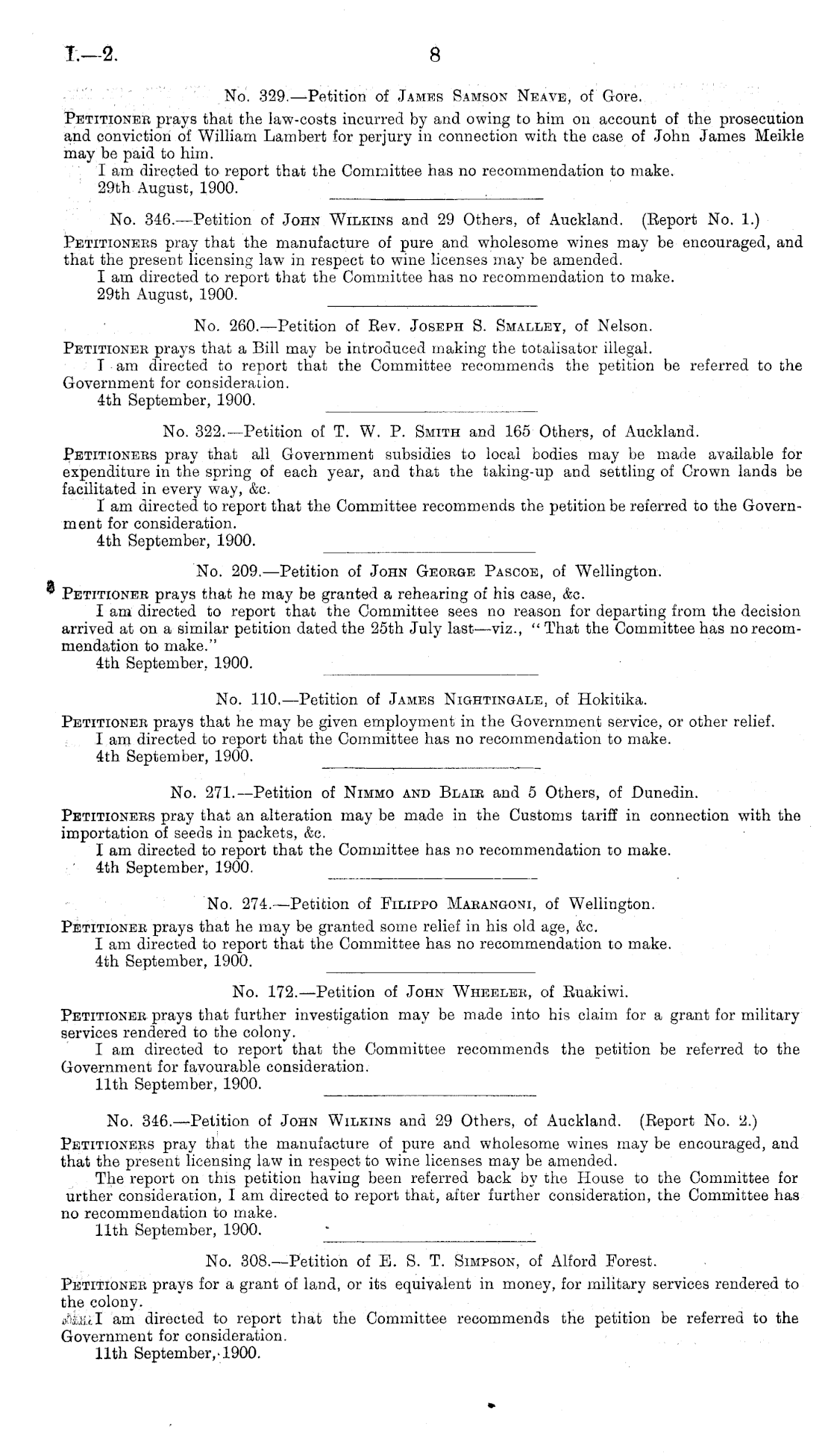 I.—2. 8

No. 329.—Petition of James Samson Neave, of Gore.

Petitioner prays that the law-costs incurred by and owing to him on account of the prosecution and conviction of William Lambert for perjury in connection with the case of John James Meikle may be paid to him.

I am directed to report that the Committee has no recommendation to make.

29th August, 1900.

No. 346.—Petition of John Wilkins and 29 Others, of Auckland. (Report No. 1.)

Petitioners pray that the manufacture of pure and wholesome wines may be encouraged, and that the present licensing law in respect to wine licenses may be amended.

I am directed to report that the Committee has no recommendation to make.

29th August, 1900.

No. 260.—Petition of Rev. Joseph S. Smalley, of Nelson.

Petitioner prays that a Bill may be introduced making the totalisator illegal.

I am directed to report that the Committee recommends the petition be referred to the Government for consideration.

4th September, 1900.

No. 322.—Petition of T. W. P. Smith and 165 Others, of Auckland.

Petitioners pray that all Government subsidies to local bodies may be made available for expenditure in the spring of each year, and that the taking-up and settling of Crown lands be facilitated in every way, &c.

I am directed to report that the Committee recommends the petition be referred to the Government for consideration.

4th September, 1900.

No. 209.—Petition of John George Pascoe, of Wellington.

Petitioner prays that he may be granted a rehearing of his case, &c.

I am directed to report that the Committee sees no reason for departing from the decision arrived at on a similar petition dated the 25th July last—viz., "That the Committee has no recommendation to make."

4th September, 1900.

No. 110.—Petition of James Nightingale, of Hokitika.

Petitioner prays that he may be given employment in the Government service, or other relief.

I am directed to report that the Committee has no recommendation to make.

4th September, 1900.

No. 271.—Petition of Nimmo and Blair and 5 Others, of Dunedin.

Petitioners pray that an alteration may be made in the Customs tariff in connection with the importation of seeds in packets, &c.

I am directed to report that the Committee has no recommendation to make.

4th September, 1900.

No. 274.—Petition of Filippo Marangoni, of Wellington.

Petitioner prays that he may be granted some relief in his old age, &c.

I am directed to report that the Committee has no recommendation to make.

4th September, 1900.

No. 172.—Petition of John Wheeler, of Ruakiwi.

Petitioner prays that further investigation may be made into his claim for a grant for military services rendered to the colony.

I am directed to report that the Committee recommends the petition be referred to the Government for favourable consideration.

11th September, 1900.

No. 346.—Petition of John Wilkins and 29 Others, of Auckland. (Report No. 2.)

Petitioners pray that the manufacture of pure and wholesome wines may be encouraged, and that the present licensing law in respect to wine licenses may be amended.

The report on this petition having been referred back by the House to the Committee for urther consideration, I am directed to report that, after further consideration, the Committee has no recommendation to make.

11th September, 1900.

No. 308.—Petition of E. S. T. Simpson, of Alford Forest.

Petitioner prays for a grant of land, or its equivalent in money, for military services rendered to the colony.

I am directed to report that the Committee recommends the petition be referred to the Government for consideration.

11th September, 1900.